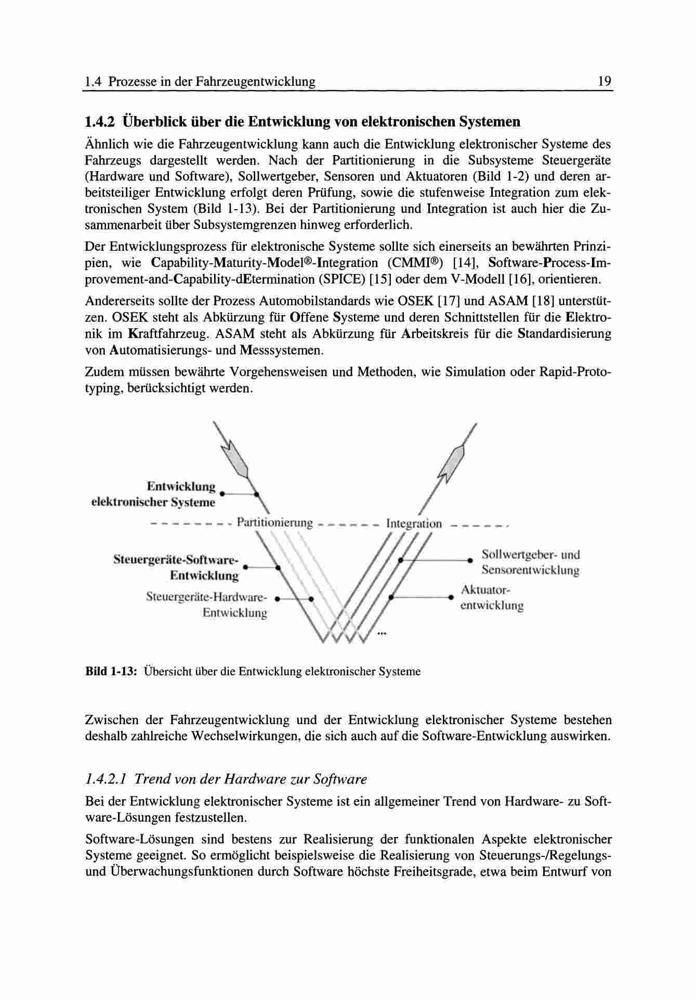 1.4 Prozesse in der Fahrzeugentwicklung

19

1.4.2 Überblick über die Entwicklung von elektronischen Systemen

Ähnlich wie die Fahrzeugentwicklung kann auch die Entwicklung elektronischer Systeme des Fahrzeugs dargestellt werden. Nach der Partitionierung in die Subsysteme Steuergeräte (Hardware und Software), Sollwertgeber, Sensoren und Aktuatoren (Bild 1-2) und deren arbeitsteiliger Entwicklung erfolgt deren Prüfung, sowie die stufenweise Integration zum elektronischen System (Bild 1-13). Bei der Partitionierung und Integration ist auch hier die Zusammenarbeit über Subsystemgrenzen hinweg erforderlich.

Der Entwicklungsprozess für elektronische Systeme sollte sich einerseits an bewährten Prinzipien, wie Capability-Maturity-Model®-Integration (CMMI®) [14], Software-Process-Improvement-and-Capability-dEtermination (SPICE) [15] oder dem V-Modell [16], orientieren.

Andererseits sollte der Prozess Automobilstandards wie OSEK [17] und ASAM [18] unterstützen. OSEK steht als Abkürzung für Offene Systeme und deren Schnittstellen für die Elektronik im Kraftfahrzeug. ASAM steht als Abkürzung für Arbeitskreis für die Standardisierung von Automatisierungs- und Messsystemen.

Zudem müssen bewährte Vorgehensweisen und Methoden, wie Simulation oder Rapid-Prototyping, berücksichtigt werden.

Entwicklung elektronischer Systeme

Partitionierung

Integration

Steuergeräte-Software-Entwicklung

Steuergeräte-Hardware-Entwicklung

Sollwertgeber- und Sensorentwicklung

Aktuator-entwicklung

...

Bild 1-13: Übersicht über die Entwicklung elektronischer Systeme

Zwischen der Fahrzeugentwicklung und der Entwicklung elektronischer Systeme bestehen deshalb zahlreiche Wechselwirkungen, die sich auch auf die Software-Entwicklung auswirken.

1.4.2.1 Trend von der Hardware zur Software

Bei der Entwicklung elektronischer Systeme ist ein allgemeiner Trend von Hardware- zu Software-Lösungen festzustellen.

Software-Lösungen sind bestens zur Realisierung der funktionalen Aspekte elektronischer Systeme geeignet. So ermöglicht beispielsweise die Realisierung von Steuerungs-/Regelungs- und Überwachungsfunktionen durch Software höchste Freiheitsgrade, etwa beim Entwurf von